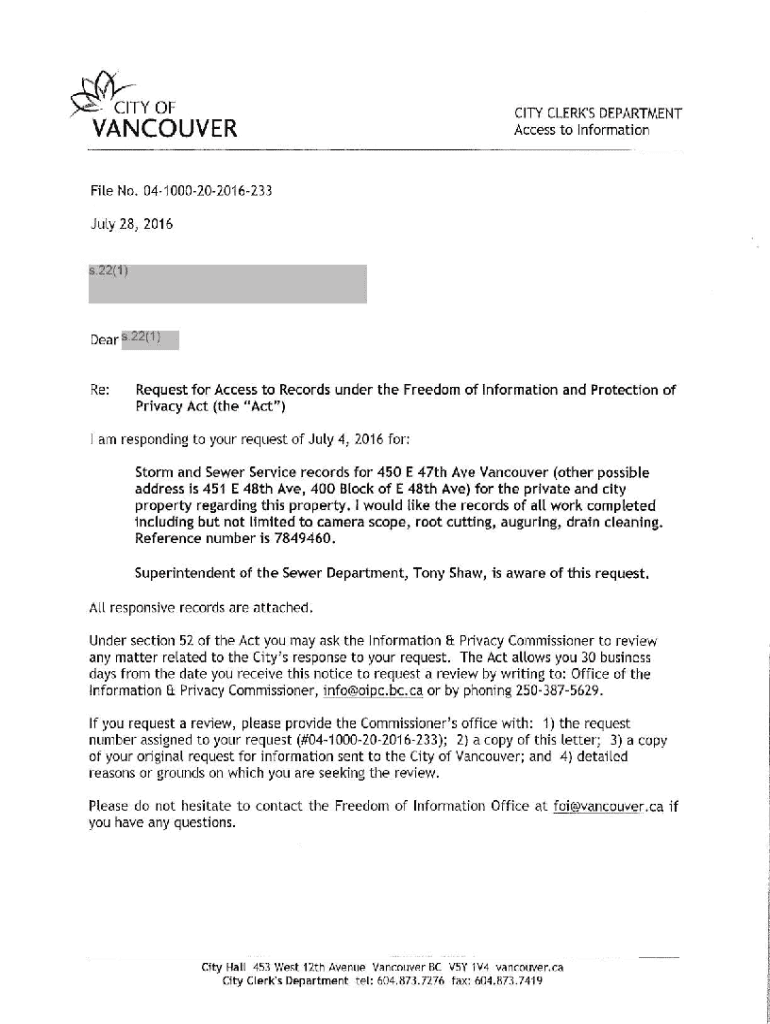 CITY OF
VANCOUVER

CITY CLERK'S DEPARTMENT
Access to Information

File No. 04-1000-20-2016-233

July 28, 2016

s.22(1)

Dear s.22(1)

Re: Request for Access to Records under the Freedom of Information and Protection of Privacy Act (the "Act")

I am responding to your request of July 4, 2016 for:

Storm and Sewer Service records for 450 E 47th Ave Vancouver (other possible address is 451 E 48th Ave, 400 Block of E 48th Ave) for the private and city property regarding this property. I would like the records of all work completed including but not limited to camera scope, root cutting, auguring, drain cleaning. Reference number is 7849460.

Superintendent of the Sewer Department, Tony Shaw, is aware of this request.

All responsive records are attached.

Under section 52 of the Act you may ask the Information & Privacy Commissioner to review any matter related to the City's response to your request. The Act allows you 30 business days from the date you receive this notice to request a review by writing to: Office of the Information & Privacy Commissioner, info@oipc.bc.ca or by phoning 250-387-5629.

If you request a review, please provide the Commissioner's office with: 1) the request number assigned to your request (#04-1000-20-2016-233); 2) a copy of this letter; 3) a copy of your original request for information sent to the City of Vancouver; and 4) detailed reasons or grounds on which you are seeking the review.

Please do not hesitate to contact the Freedom of Information Office at foi@vancouver.ca if you have any questions.

City Hall 453 West 12th Avenue Vancouver BC V5Y 1V4 vancouver.ca
City Clerk's Department tel: 604.873.7276 fax: 604.873.7419